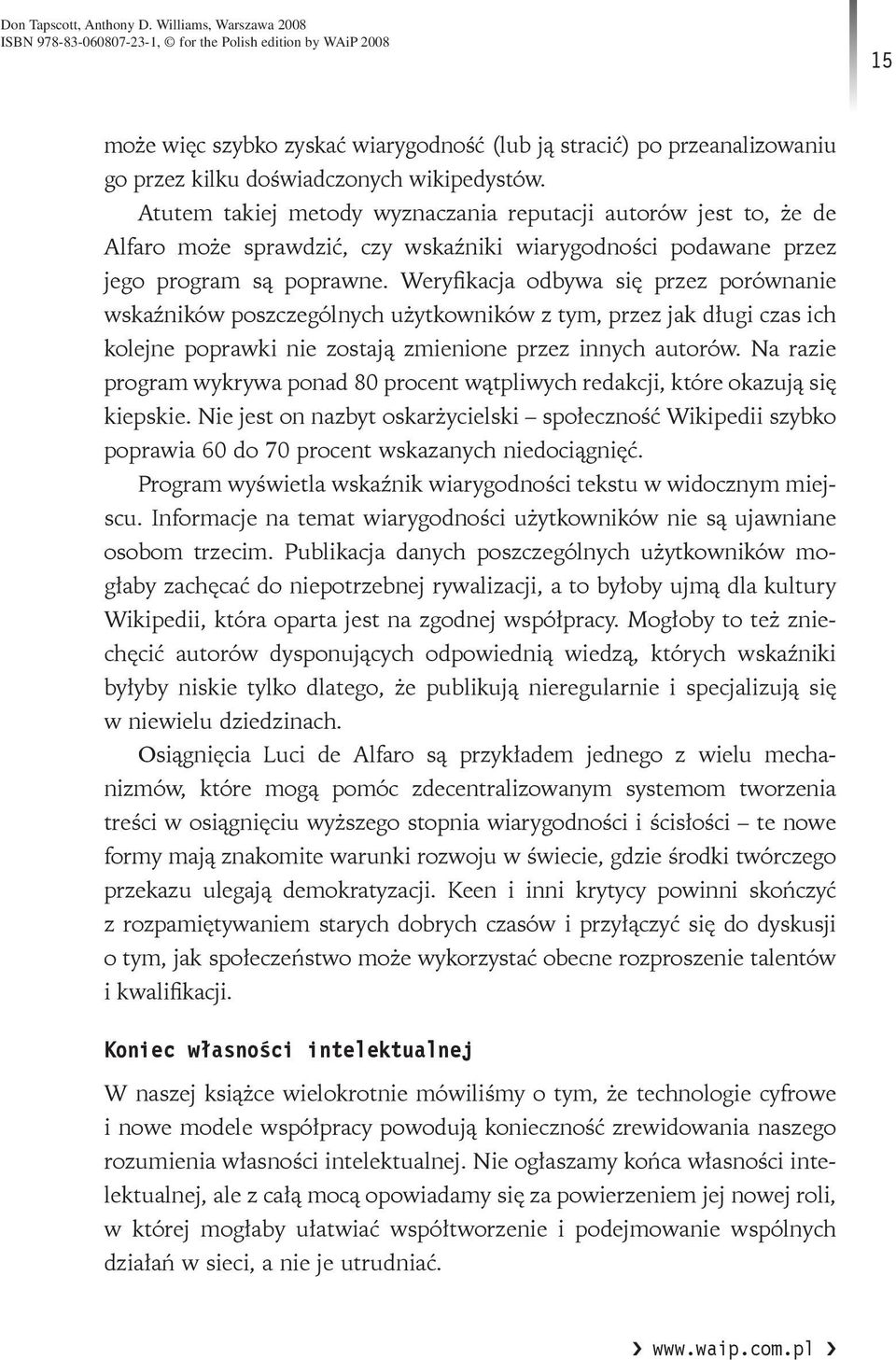 Don Tapscott, Anthony D. Williams, Warszawa 2008
ISBN 978-83-060807-23-1, © for the Polish edition by WAiP 2008

15

może więc szybko zyskać wiarygodność (lub ją stracić) po przeanalizowaniu go przez kilku doświadczonych wikipedystów.

Atutem takiej metody wyznaczania reputacji autorów jest to, że de Alfaro może sprawdzić, czy wskaźniki wiarygodności podawane przez jego program są poprawne. Weryfikacja odbywa się przez porównanie wskaźników poszczególnych użytkowników z tym, przez jak długi czas ich kolejne poprawki nie zostają zmienione przez innych autorów. Na razie program wykrywa ponad 80 procent wątpliwych redakcji, które okazują się kiepskie. Nie jest on nazbyt oskarżycielski – społeczność Wikipedii szybko poprawia 60 do 70 procent wskazanych niedociągnięć.

Program wyświetla wskaźnik wiarygodności tekstu w widocznym miejscu. Informacje na temat wiarygodności użytkowników nie są ujawniane osobom trzecim. Publikacja danych poszczególnych użytkowników mogłaby zachęcać do niepotrzebnej rywalizacji, a to byłoby ujmą dla kultury Wikipedii, która oparta jest na zgodnej współpracy. Mogłoby to też zniechęcić autorów dysponujących odpowiednią wiedzą, których wskaźniki byłyby niskie tylko dlatego, że publikują nieregularnie i specjalizują się w niewielu dziedzinach.

Osiągnięcia Luci de Alfaro są przykładem jednego z wielu mechanizmów, które mogą pomóc zdecentralizowanym systemom tworzenia treści w osiągnięciu wyższego stopnia wiarygodności i ścisłości – te nowe formy mają znakomite warunki rozwoju w świecie, gdzie środki twórczego przekazu ulegają demokratyzacji. Keen i inni krytycy powinni skończyć z rozpamiętywaniem starych dobrych czasów i przyłączyć się do dyskusji o tym, jak społeczeństwo może wykorzystać obecne rozproszenie talentów i kwalifikacji.

Koniec własności intelektualnej

W naszej książce wielokrotnie mówiliśmy o tym, że technologie cyfrowe i nowe modele współpracy powodują konieczność zrewidowania naszego rozumienia własności intelektualnej. Nie ogłaszamy końca własności intelektualnej, ale z całą mocą opowiadamy się za powierzeniem jej nowej roli, w której mogłaby ułatwiać współtworzenie i podejmowanie wspólnych działań w sieci, a nie je utrudniać.

› www.waip.com.pl ›